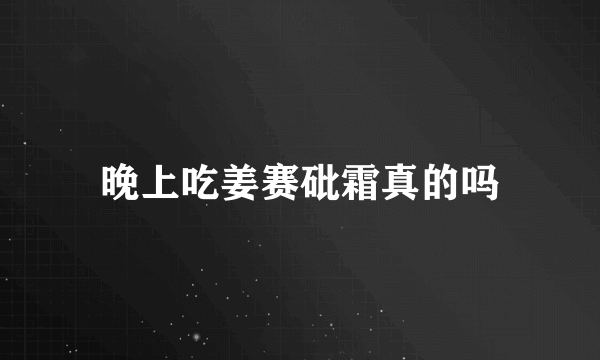 晚上吃姜赛砒霜真的吗